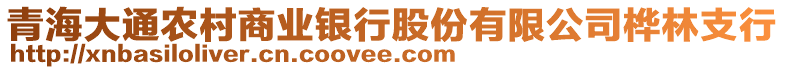 青海大通农村商业银行股份有限公司桦林支行
http://xnbasiloliver.cn.coovee.com